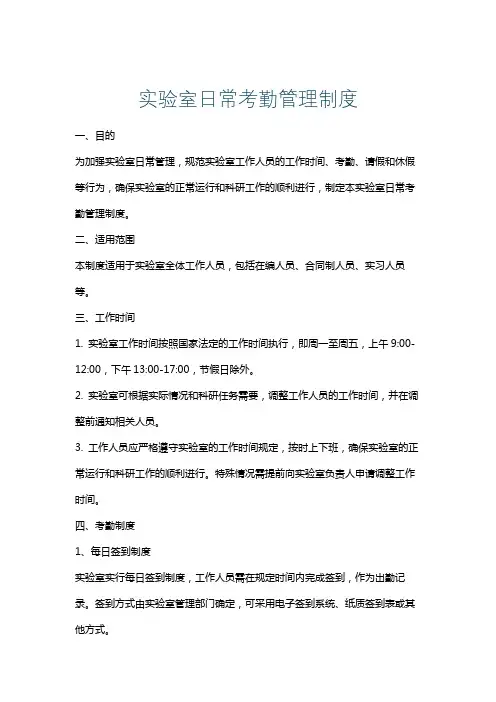 实验室日常考勤管理制度

一、目的

为加强实验室日常管理，规范实验室工作人员的工作时间、考勤、请假和休假等行为，确保实验室的正常运行和科研工作的顺利进行，制定本实验室日常考勤管理制度。

二、适用范围

本制度适用于实验室全体工作人员，包括在编人员、合同制人员、实习人员等。

三、工作时间

1. 实验室工作时间按照国家法定的工作时间执行，即周一至周五，上午 9:00-12:00，下午 13:00-17:00，节假日除外。

2. 实验室可根据实际情况和科研任务需要，调整工作人员的工作时间，并在调整前通知相关人员。

3. 工作人员应严格遵守实验室的工作时间规定，按时上下班，确保实验室的正常运行和科研工作的顺利进行。特殊情况需提前向实验室负责人申请调整工作时间。

四、考勤制度

1、每日签到制度

实验室实行每日签到制度，工作人员需在规定时间内完成签到，作为出勤记录。签到方式由实验室管理部门确定，可采用电子签到系统、纸质签到表或其他方式。